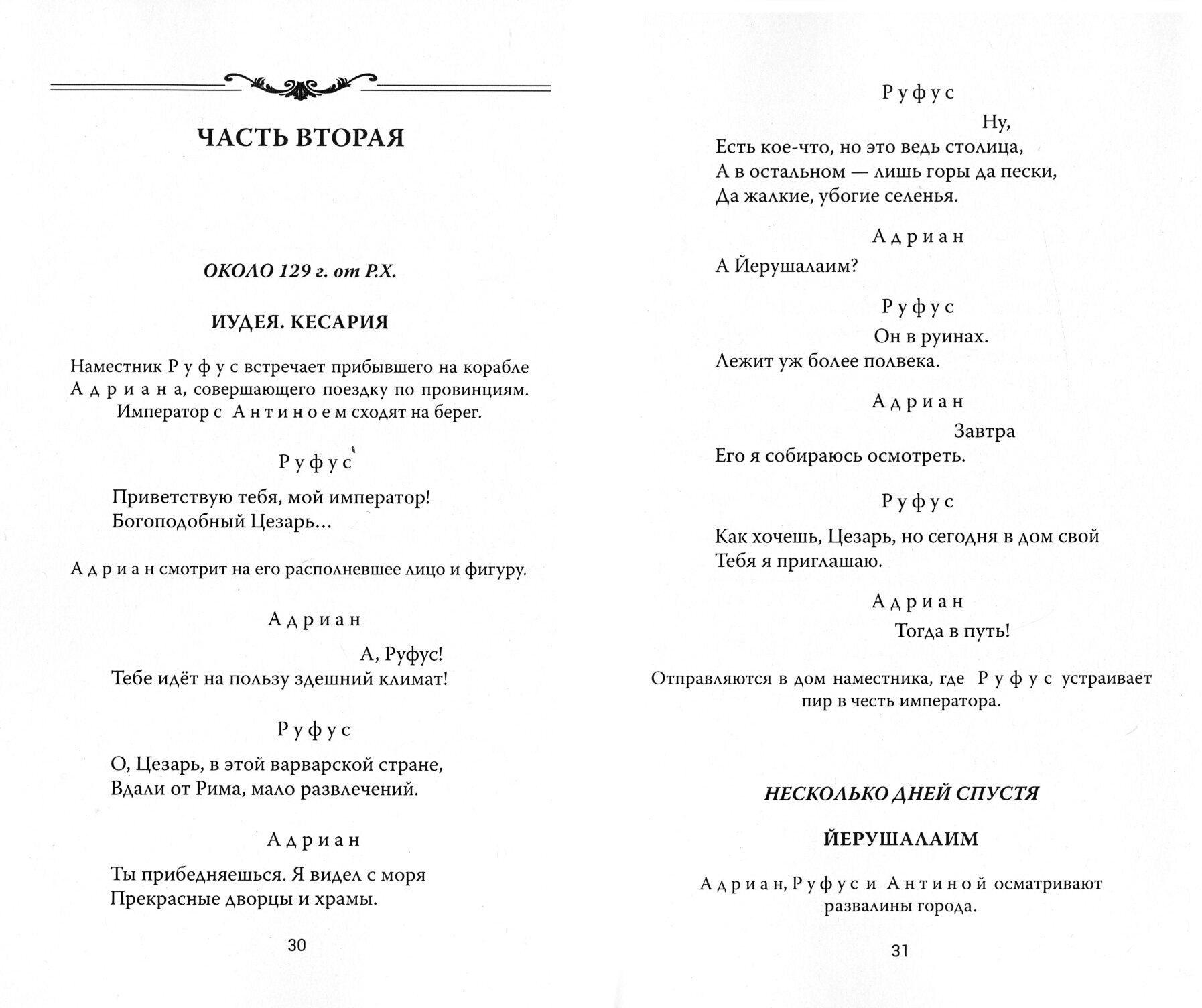 ЧАСТЬ ВТОРАЯ

ОКОЛО 129 г. от Р.Х.

ИУДЕЯ. КЕСАРИЯ

Наместник Руфус встречает прибывшего на корабле Адриана, совершающего поездку по провинциям. Император с Антиноем сходят на берег.

Руфус

Приветствую тебя, мой император!
Богоподобный Цезарь...

Адриан смотрит на его располневшее лицо и фигуру.

Адриан

А, Руфус!
Тебе идёт на пользу здешний климат!

Руфус

О, Цезарь, в этой варварской стране,
Вдали от Рима, мало развлечений.

Адриан

Ты прибедняешься. Я видел с моря
Прекрасные дворцы и храмы.

30

Руфус

Ну,
Есть кое-что, но это ведь столица,
А в остальном — лишь горы да пески,
Да жалкие, убогие селенья.

Адриан

А Йерушалаим?

Руфус

Он в руинах.
Лежит уж более полвека.

Адриан

Завтра
Его я собираюсь осмотреть.

Руфус

Как хочешь, Цезарь, но сегодня в дом свой
Тебя я приглашаю.

Адриан

Тогда в путь!

Отправляются в дом наместника, где Руфус устраивает пир в честь императора.

НЕСКОЛЬКО ДНЕЙ СПУСТЯ

ЙЕРУШАЛАИМ

Адриан, Руфус и Антиной осматривают развалины города.

31